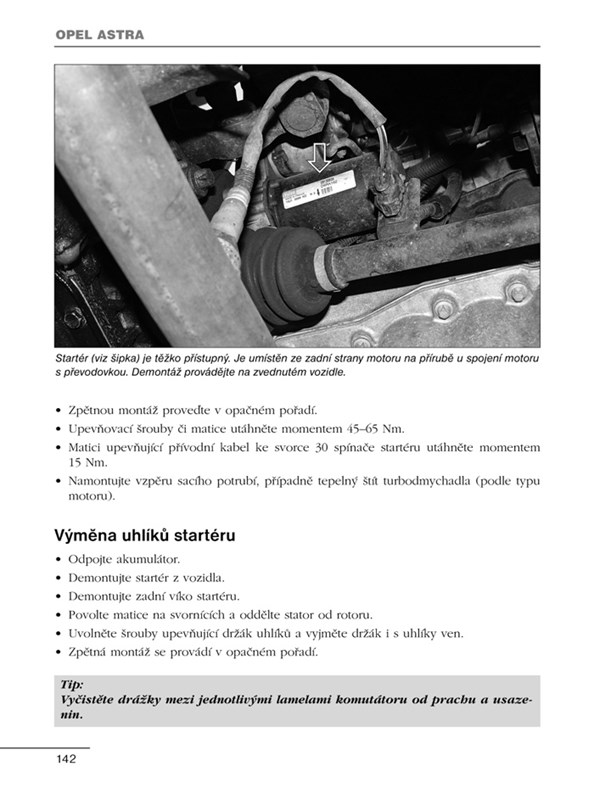 OPEL ASTRA

Startér (viz šipka) je těžko přístupný. Je umístěn ze zadní strany motoru na přírubě u spojení motoru s převodovkou. Demontáž provádějte na zvednutém vozidle.

• Zpětnou montáž proveďte v opačném pořadí.
• Upevňovací šrouby či matice utáhněte momentem 45–65 Nm.
• Matici upevňující přívodní kabel ke svorce 30 spínače startéru utáhněte momentem 15 Nm.
• Namontujte vzpěru sacího potrubí, případně tepelný štít turbodmychadla (podle typu motoru).

Výměna uhlíků startéru

• Odpojte akumulátor.
• Demontujte startér z vozidla.
• Demontujte zadní víko startéru.
• Povolte matice na svornících a oddělte stator od rotoru.
• Uvolněte šrouby upevňující držák uhlíků a vyjměte držák i s uhlíky ven.
• Zpětná montáž se provádí v opačném pořadí.

Tip:
Vyčistěte drážky mezi jednotlivými lamelami komutátoru od prachu a usazenin.

142